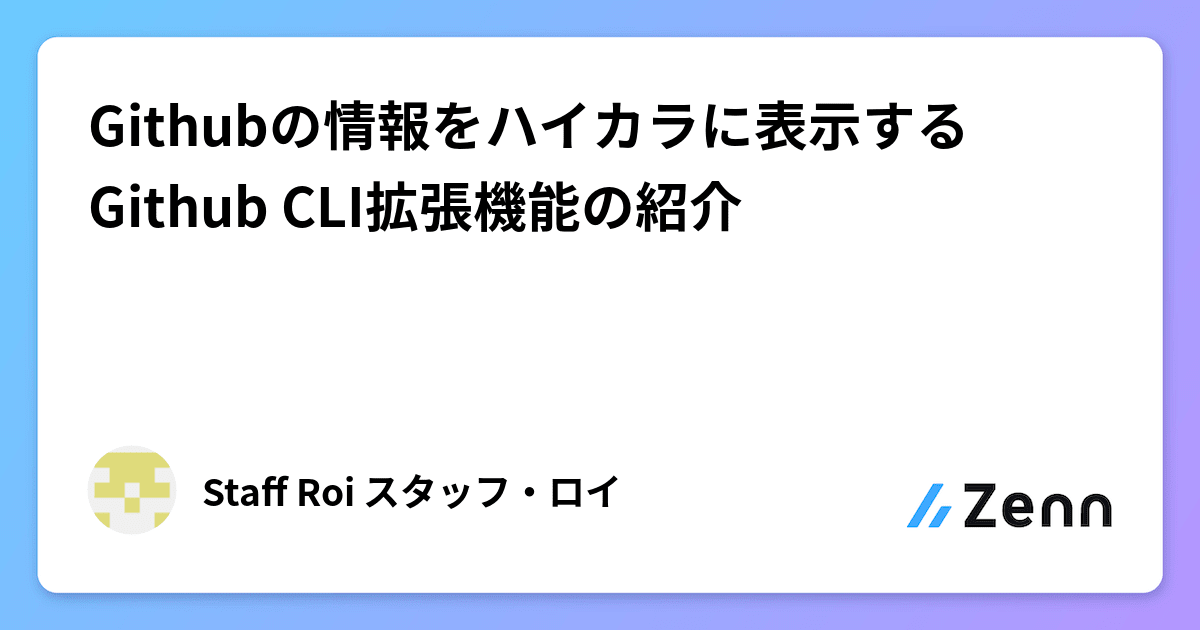 Githubの情報をハイカラに表示するGithub CLI拡張機能の紹介

Staff Roi スタッフ・ロイ

Zenn